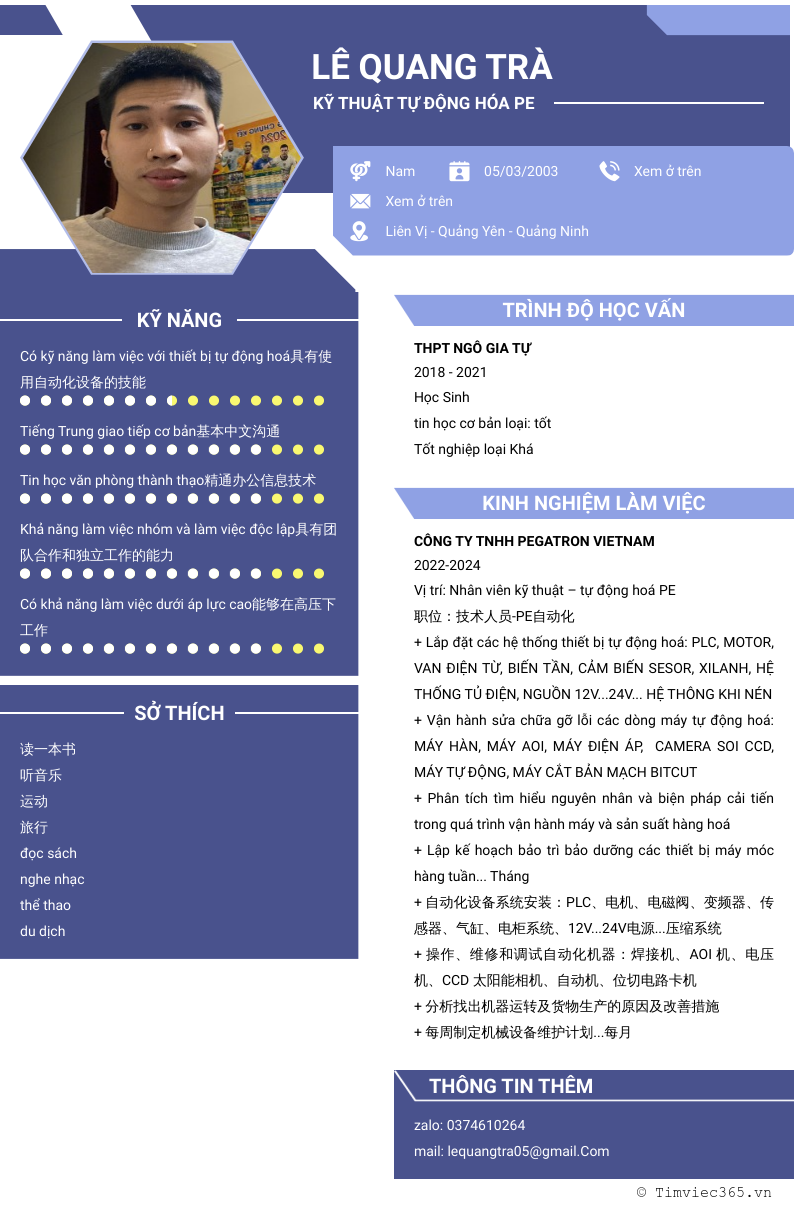 LÊ QUANG TRÀ
KỸ THUẬT TỰ ĐỘNG HÓA PE

Nam
05/03/2003
Xem ở trên
Xem ở trên
Liên Vị - Quảng Yên - Quảng Ninh

KỸ NĂNG

Có kỹ năng làm việc với thiết bị tự động hoá具有使用自动化设备的技能

Tiếng Trung giao tiếp cơ bản基本中文沟通

Tin học văn phòng thành thạo精通办公信息技术

Khả năng làm việc nhóm và làm việc độc lập具有团队合作和独立工作的能力

Có khả năng làm việc dưới áp lực cao能够在高压下工作

SỞ THÍCH

读一本书
听音乐
运动
旅行
đọc sách
nghe nhạc
thể thao
du dịch

TRÌNH ĐỘ HỌC VẤN

THPT NGÔ GIA TỰ
2018 - 2021
Học Sinh
tin học cơ bản loại: tốt
Tốt nghiệp loại Khá

KINH NGHIỆM LÀM VIỆC

CÔNG TY TNHH PEGATRON VIETNAM
2022-2024
Vị trí: Nhân viên kỹ thuật – tự động hoá PE
职位：技术人员-PE自动化
+ Lắp đặt các hệ thống thiết bị tự động hoá: PLC, MOTOR, VAN ĐIỆN TỪ, BIẾN TẦN, CẢM BIẾN SESOR, XILANH, HỆ THỐNG TỦ ĐIỆN, NGUỒN 12V...24V... HỆ THÔNG KHI NÉN
+ Vận hành sửa chữa gỡ lỗi các dòng máy tự động hoá: MÁY HÀN, MÁY AOI, MÁY ĐIỆN ÁP, CAMERA SOI CCD, MÁY TỰ ĐỘNG, MÁY CẮT BẢN MẠCH BITCUT
+ Phân tích tìm hiểu nguyên nhân và biện pháp cải tiến trong quá trình vận hành máy và sản suất hàng hoá
+ Lập kế hoạch bảo trì bảo dưỡng các thiết bị máy móc hàng tuần... Tháng
+ 自动化设备系统安装：PLC、电机、电磁阀、变频器、传感器、气缸、电柜系统、12V...24V电源...压缩系统
+ 操作、维修和调试自动化机器：焊接机、AOI 机、电压机、CCD 太阳能相机、自动机、位切电路卡机
+ 分析找出机器运转及货物生产的原因及改善措施
+ 每周制定机械设备维护计划...每月

THÔNG TIN THÊM

zalo: 0374610264
mail: lequangtra05@gmail.Com

© Timviec365.vn